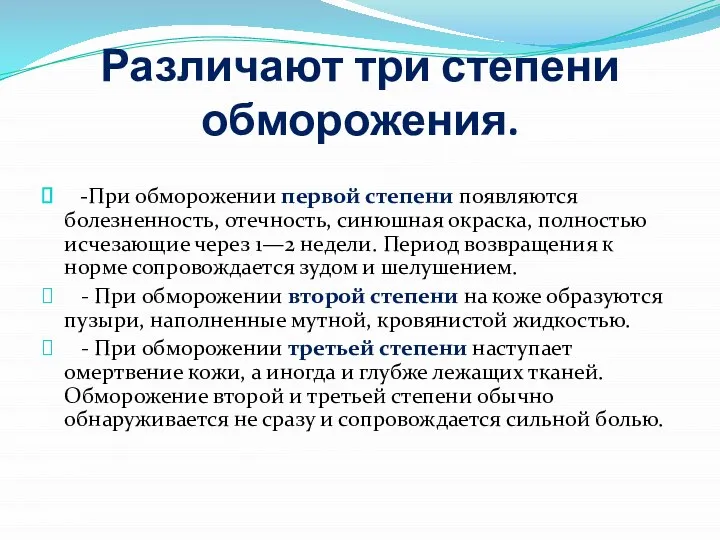 Различают три степени обморожения.

-При обморожении первой степени появляются болезненность, отечность, синюшная окраска, полностью исчезающие через 1—2 недели. Период возвращения к норме сопровождается зудом и шелушением.

- При обморожении второй степени на коже образуются пузыри, наполненные мутной, кровянистой жидкостью.

- При обморожении третьей степени наступает омертвение кожи, а иногда и глубже лежащих тканей. Обморожение второй и третьей степени обычно обнаруживается не сразу и сопровождается сильной болью.